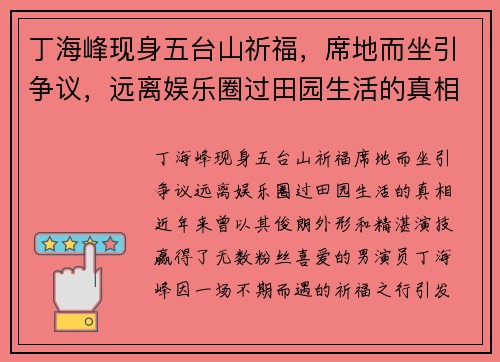 丁海峰现身五台山祈福，席地而坐引争议，远离娱乐圈过田园生活的真相

丁海峰现身五台山祈福席地而坐引争议远离娱乐圈过田园生活的真相近年来曾以其俊朗外形和精湛演技赢得了无数粉丝喜爱的男演员丁海峰因一场不期而遇的祈福之行引发